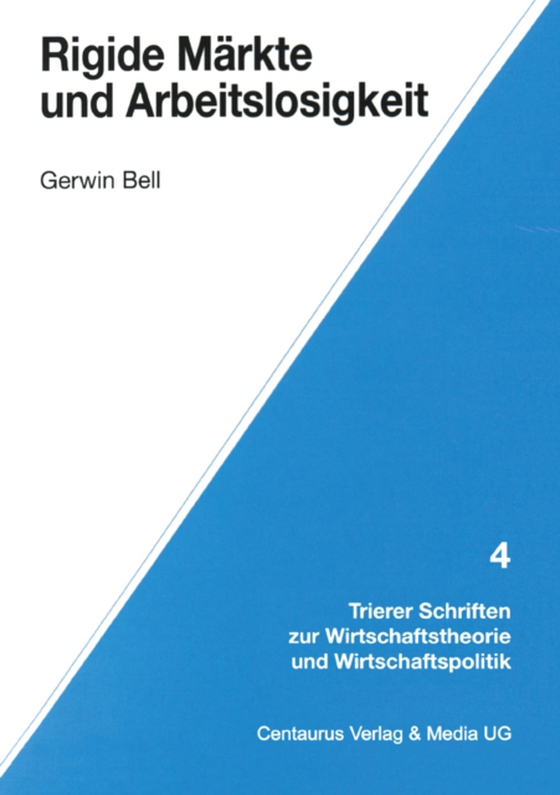 Rigide Märkte und Arbeitslosigkeit

Gerwin Bell

4

Trierer Schriften zur Wirtschaftstheorie und Wirtschaftspolitik

Centaurus Verlag & Media UG